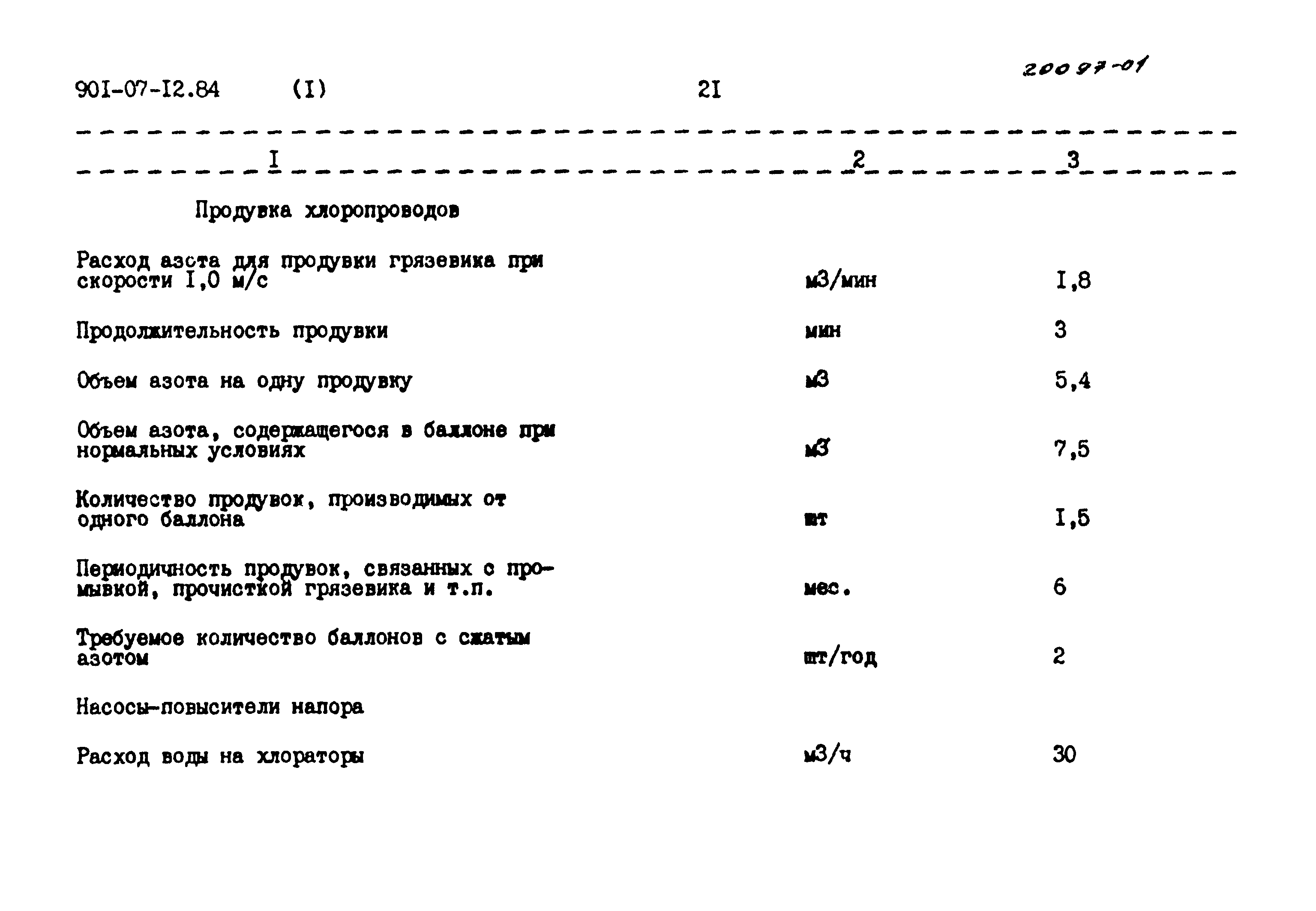 901-07-I2.84 (I) 2I 20097-01

| I | 2 | 3 |
|---|---|---|
| Продувка хлоропроводов | | |
| Расход азота для продувки грязевика при скорости I,0 м/с | м3/мин | I,8 |
| Продолжительность продувки | мин | 3 |
| Объем азота на одну продувку | м3 | 5,4 |
| Объем азота, содержащегося в баллоне при нормальных условиях | м3 | 7,5 |
| Количество продувок, производимых от одного баллона | шт | I,5 |
| Периодичность продувок, связанных с промывкой, прочисткой грязевика и т.п. | мес. | 6 |
| Требуемое количество баллонов с сжатым азотом | шт/год | 2 |
| Насосы-повысители напора | | |
| Расход воды на хлораторы | м3/ч | 30 |